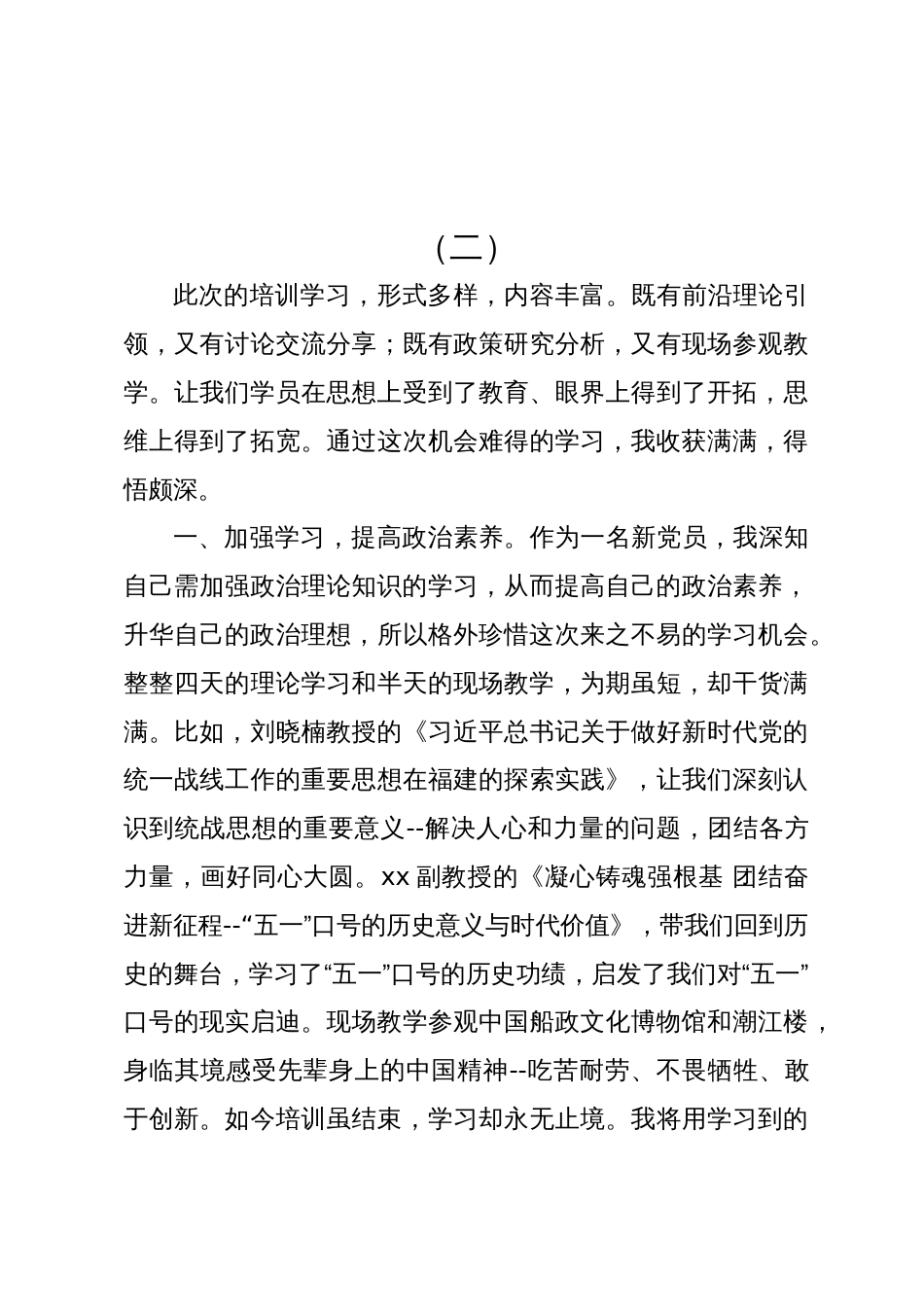 （二）

此次的培训学习，形式多样，内容丰富。既有前沿理论引领，又有讨论交流分享；既有政策研究分析，又有现场参观教学。让我们学员在思想上受到了教育、眼界上得到了开拓，思维上得到了拓宽。通过这次机会难得的学习，我收获满满，得悟颇深。

一、加强学习，提高政治素养。作为一名新党员，我深知自己需加强政治理论知识的学习，从而提高自己的政治素养，升华自己的政治理想，所以格外珍惜这次来之不易的学习机会。整整四天的理论学习和半天的现场教学，为期虽短，却干货满满。比如，刘晓楠教授的《习近平总书记关于做好新时代党的统一战线工作的重要思想在福建的探索实践》，让我们深刻认识到统战思想的重要意义--解决人心和力量的问题，团结各方力量，画好同心大圆。xx 副教授的《凝心铸魂强根基 团结奋进新征程--“五一”口号的历史意义与时代价值》，带我们回到历史的舞台，学习了“五一”口号的历史功绩，启发了我们对“五一”口号的现实启迪。现场教学参观中国船政文化博物馆和潮江楼，身临其境感受先辈身上的中国精神--吃苦耐劳、不畏牺牲、敢于创新。如今培训虽结束，学习却永无止境。我将用学习到的